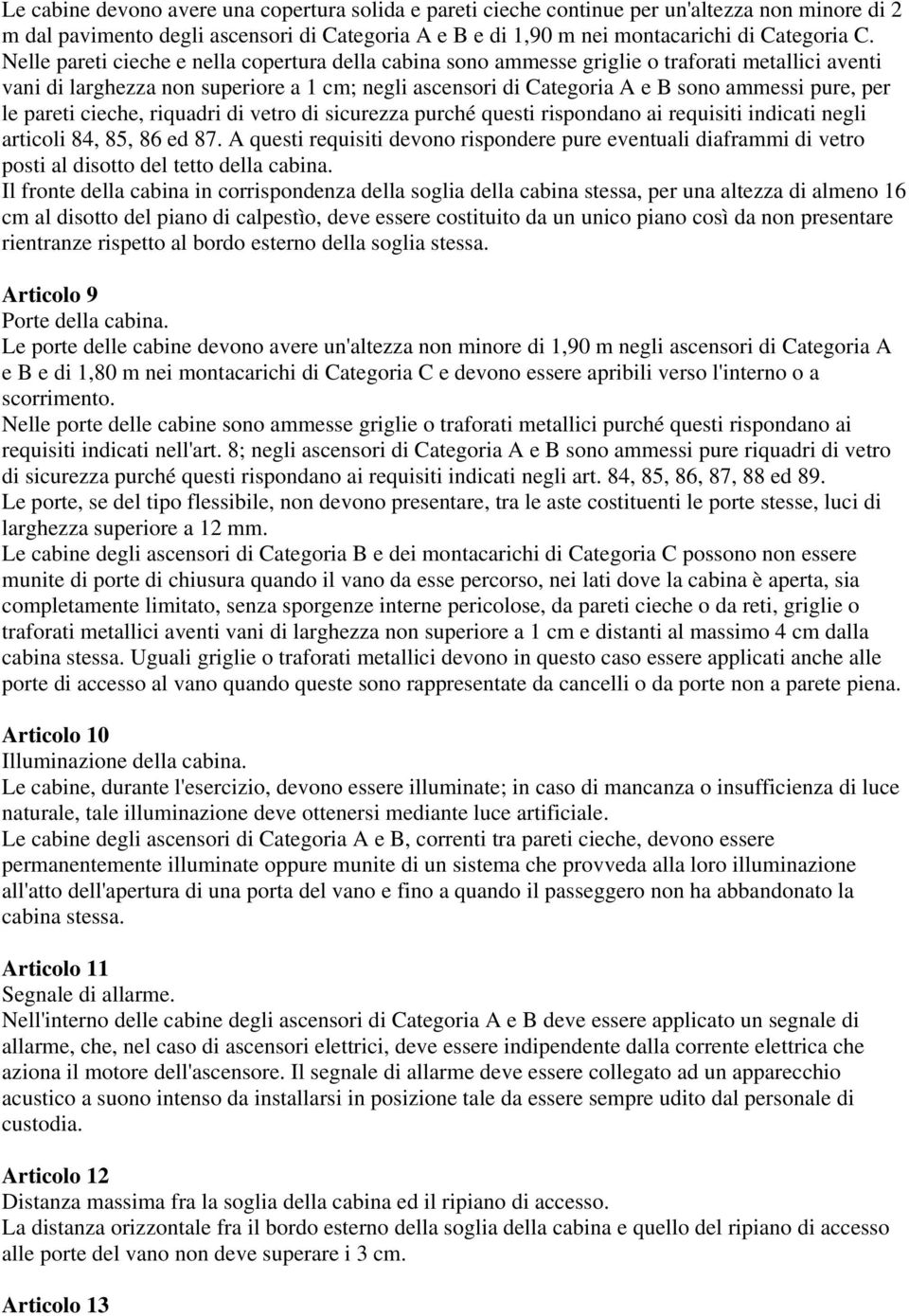 Le cabine devono avere una copertura solida e pareti cieche continue per un'altezza non minore di 2 m dal pavimento degli ascensori di Categoria A e B e di 1,90 m nei montacarichi di Categoria C.
Nelle pareti cieche e nella copertura della cabina sono ammesse griglie o traforati metallici aventi vani di larghezza non superiore a 1 cm; negli ascensori di Categoria A e B sono ammessi pure, per le pareti cieche, riquadri di vetro di sicurezza purché questi rispondano ai requisiti indicati negli articoli 84, 85, 86 ed 87. A questi requisiti devono rispondere pure eventuali diaframmi di vetro posti al disotto del tetto della cabina.
Il fronte della cabina in corrispondenza della soglia della cabina stessa, per una altezza di almeno 16 cm al disotto del piano di calpestìo, deve essere costituito da un unico piano così da non presentare rientranze rispetto al bordo esterno della soglia stessa.

Articolo 9
Porte della cabina.
Le porte delle cabine devono avere un'altezza non minore di 1,90 m negli ascensori di Categoria A e B e di 1,80 m nei montacarichi di Categoria C e devono essere apribili verso l'interno o a scorrimento.
Nelle porte delle cabine sono ammesse griglie o traforati metallici purché questi rispondano ai requisiti indicati nell'art. 8; negli ascensori di Categoria A e B sono ammessi pure riquadri di vetro di sicurezza purché questi rispondano ai requisiti indicati negli art. 84, 85, 86, 87, 88 ed 89.
Le porte, se del tipo flessibile, non devono presentare, tra le aste costituenti le porte stesse, luci di larghezza superiore a 12 mm.
Le cabine degli ascensori di Categoria B e dei montacarichi di Categoria C possono non essere munite di porte di chiusura quando il vano da esse percorso, nei lati dove la cabina è aperta, sia completamente limitato, senza sporgenze interne pericolose, da pareti cieche o da reti, griglie o traforati metallici aventi vani di larghezza non superiore a 1 cm e distanti al massimo 4 cm dalla cabina stessa. Uguali griglie o traforati metallici devono in questo caso essere applicati anche alle porte di accesso al vano quando queste sono rappresentate da cancelli o da porte non a parete piena.

Articolo 10
Illuminazione della cabina.
Le cabine, durante l'esercizio, devono essere illuminate; in caso di mancanza o insufficienza di luce naturale, tale illuminazione deve ottenersi mediante luce artificiale.
Le cabine degli ascensori di Categoria A e B, correnti tra pareti cieche, devono essere permanentemente illuminate oppure munite di un sistema che provveda alla loro illuminazione all'atto dell'apertura di una porta del vano e fino a quando il passeggero non ha abbandonato la cabina stessa.

Articolo 11
Segnale di allarme.
Nell'interno delle cabine degli ascensori di Categoria A e B deve essere applicato un segnale di allarme, che, nel caso di ascensori elettrici, deve essere indipendente dalla corrente elettrica che aziona il motore dell'ascensore. Il segnale di allarme deve essere collegato ad un apparecchio acustico a suono intenso da installarsi in posizione tale da essere sempre udito dal personale di custodia.

Articolo 12
Distanza massima fra la soglia della cabina ed il ripiano di accesso.
La distanza orizzontale fra il bordo esterno della soglia della cabina e quello del ripiano di accesso alle porte del vano non deve superare i 3 cm.

Articolo 13